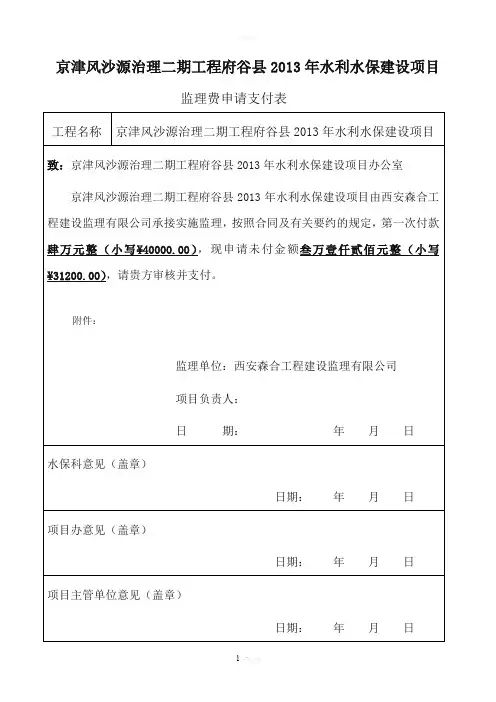 京津风沙源治理二期工程府谷县 2013 年水利水保建设项目

监理费申请支付表

| 工程名称 | 京津风沙源治理二期工程府谷县 2013 年水利水保建设项目 |
|---|---|

致：京津风沙源治理二期工程府谷县 2013 年水利水保建设项目办公室

京津风沙源治理二期工程府谷县 2013 年水利水保建设项目由西安森合工程建设监理有限公司承接实施监理，按照合同及有关要约的规定，第一次付款肆万元整（小写¥40000.00），现申请未付金额叁万壹仟贰佰元整（小写¥31200.00），请贵方审核并支付。

附件：

监理单位：西安森合工程建设监理有限公司

项目负责人：

日　　期：　　　　年　　月　　日

水保科意见（盖章）

日期：　　年　　月　　日

项目办意见（盖章）

日期：　　年　　月　　日

项目主管单位意见（盖章）

日期：　　年　　月　　日

1